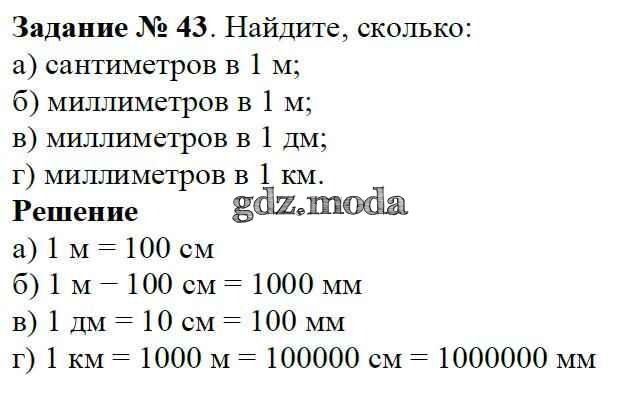 Задание № 43. Найдите, сколько:
а) сантиметров в 1 м;
б) миллиметров в 1 м;
в) миллиметров в 1 дм;
г) миллиметров в 1 км.

Решение
а) 1 м = 100 см
б) 1 м − 100 см = 1000 мм
в) 1 дм = 10 см = 100 мм
г) 1 км = 1000 м = 100000 см = 1000000 мм

gdz.moda